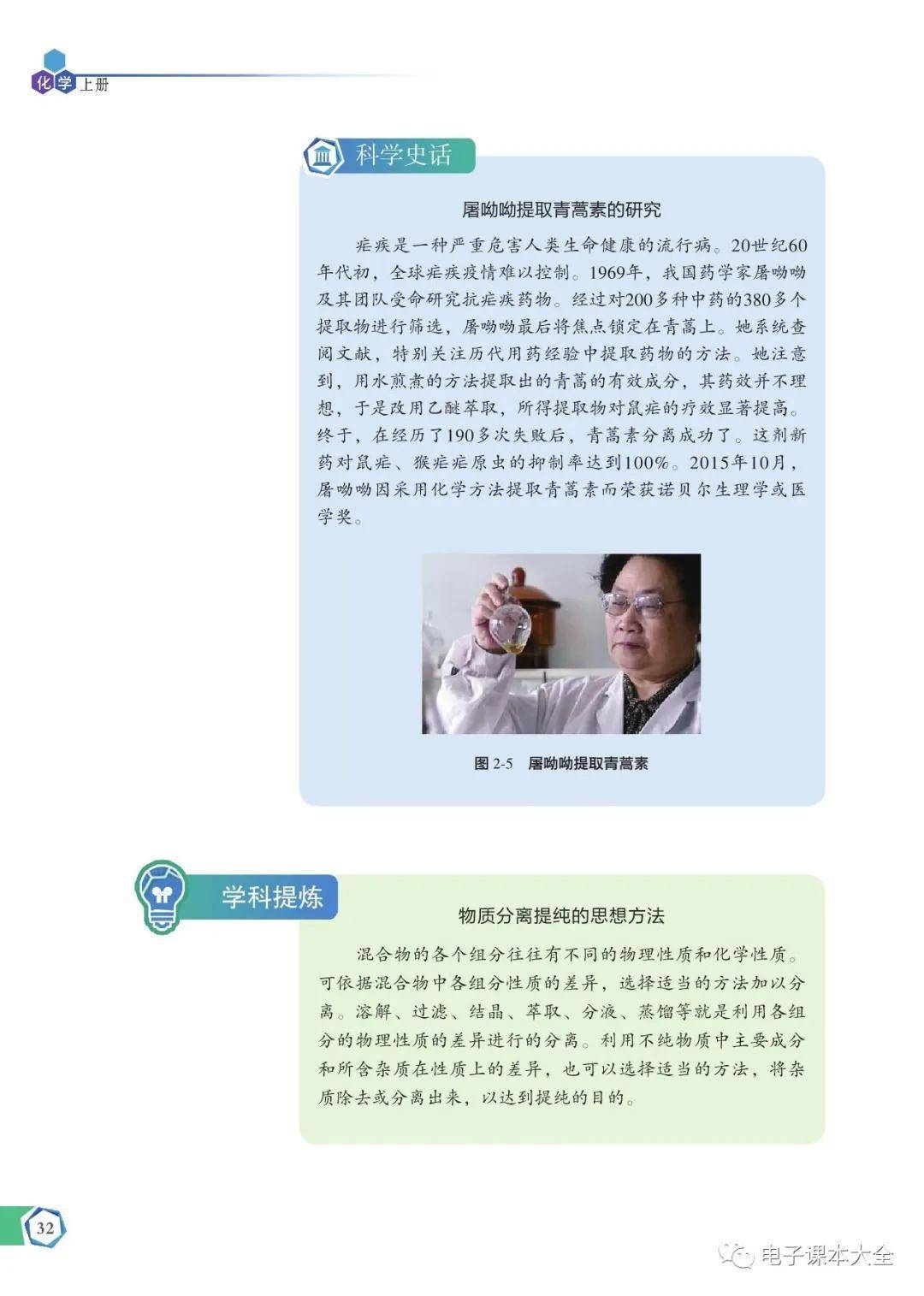 化学 上册

科学史话

屠呦呦提取青蒿素的研究

疟疾是一种严重危害人类生命健康的流行病。20世纪60年代初，全球疟疾疫情难以控制。1969年，我国药学家屠呦呦及其团队受命研究抗疟疾药物。经过对200多种中药的380多个提取物进行筛选，屠呦呦最后将焦点锁定在青蒿上。她系统查阅文献，特别关注历代用药经验中提取药物的方法。她注意到，用水煎煮的方法提取出的青蒿的有效成分，其药效并不理想，于是改用乙醚萃取，所得提取物对鼠疟的疗效显著提高。终于，在经历了190多次失败后，青蒿素分离成功了。这剂新药对鼠疟、猴疟疟原虫的抑制率达到100%。2015年10月，屠呦呦因采用化学方法提取青蒿素而荣获诺贝尔生理学或医学奖。

图 2-5　屠呦呦提取青蒿素

学科提炼

物质分离提纯的思想方法

混合物的各个组分往往有不同的物理性质和化学性质。可依据混合物中各组分性质的差异，选择适当的方法加以分离。溶解、过滤、结晶、萃取、分液、蒸馏等就是利用各组分的物理性质的差异进行的分离。利用不纯物质中主要成分和所含杂质在性质上的差异，也可以选择适当的方法，将杂质除去或分离出来，以达到提纯的目的。

32

电子课本大全